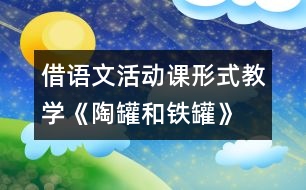 借语文活动课形式教学《陶罐和铁罐》